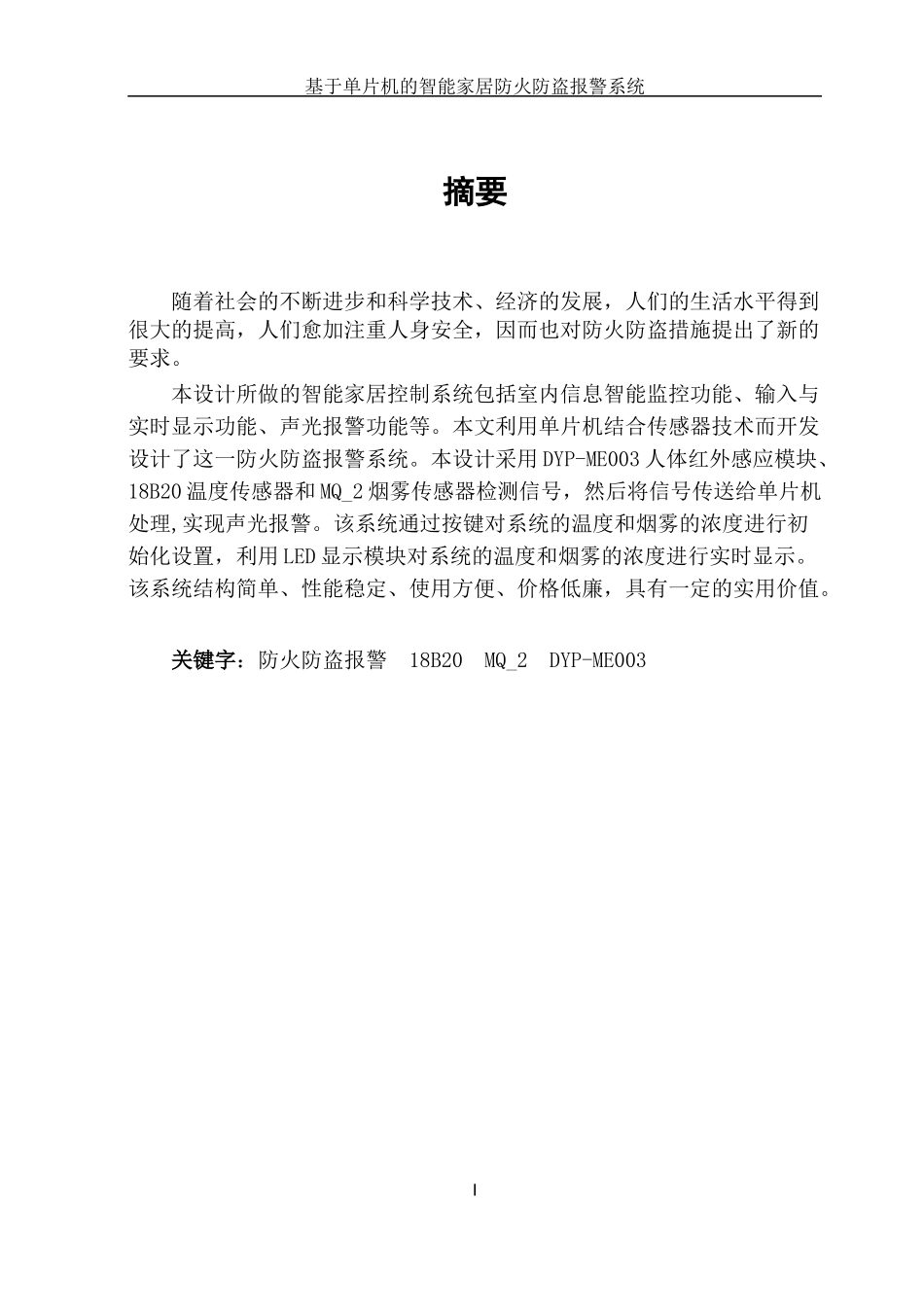 基于单片机的智能家居防火防盗报警系统

摘要

随着社会的不断进步和科学技术、经济的发展，人们的生活水平得到很大的提高，人们愈加注重人身安全，因而也对防火防盗措施提出了新的要求。

本设计所做的智能家居控制系统包括室内信息智能监控功能、输入与实时显示功能、声光报警功能等。本文利用单片机结合传感器技术而开发设计了这一防火防盗报警系统。本设计采用DYP-ME003人体红外感应模块、18B20温度传感器和MQ_2烟雾传感器检测信号，然后将信号传送给单片机处理,实现声光报警。该系统通过按键对系统的温度和烟雾的浓度进行初始化设置，利用LED显示模块对系统的温度和烟雾的浓度进行实时显示。该系统结构简单、性能稳定、使用方便、价格低廉，具有一定的实用价值。

关键字：防火防盗报警 18B20 MQ_2 DYP-ME003

I